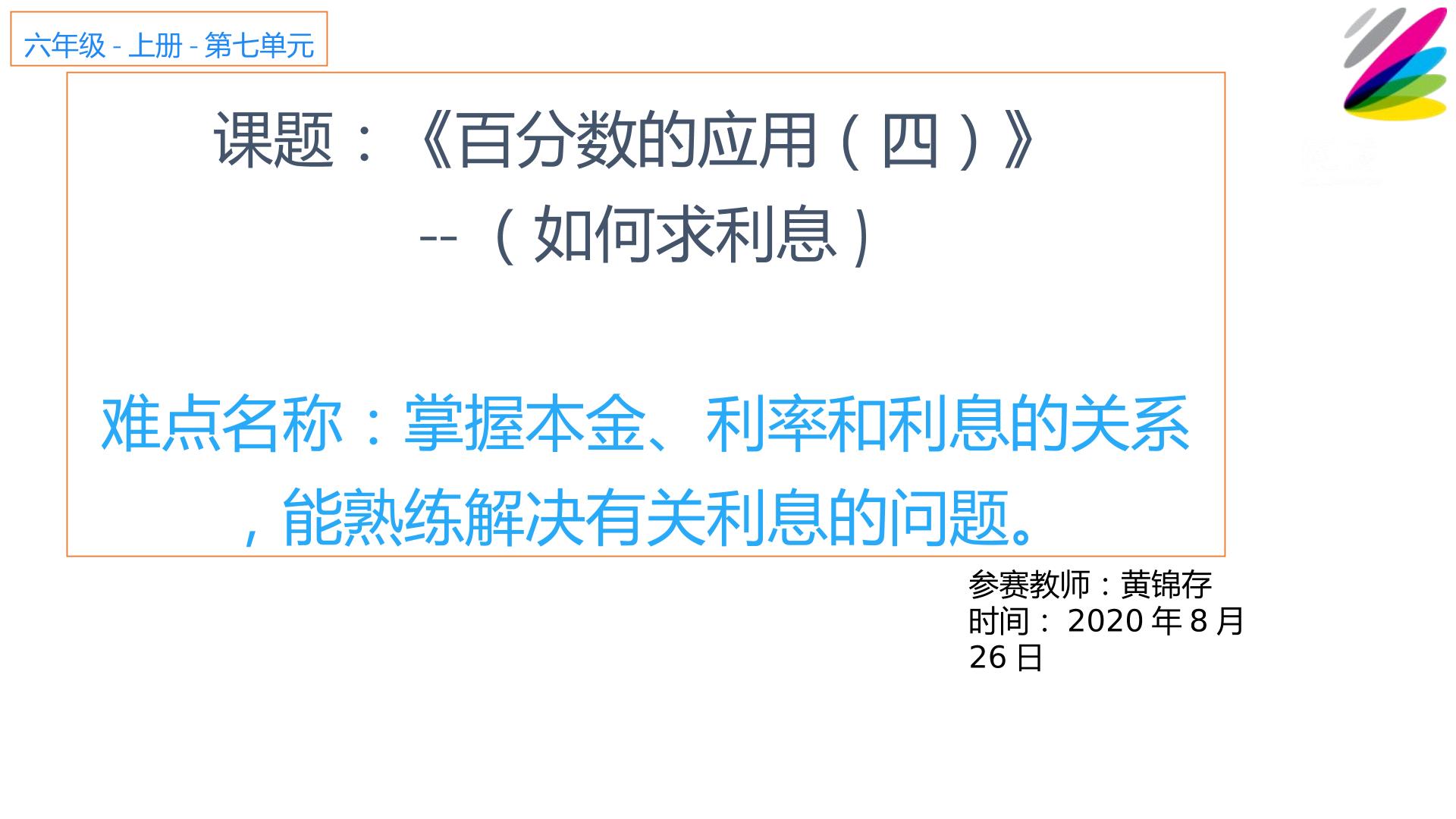 六年级 - 上册 - 第七单元

课题：《百分数的应用（四）》
--（如何求利息）

难点名称：掌握本金、利率和利息的关系，能熟练解决有关利息的问题。

参赛教师：黄锦存
时间：2020 年 8 月 26 日